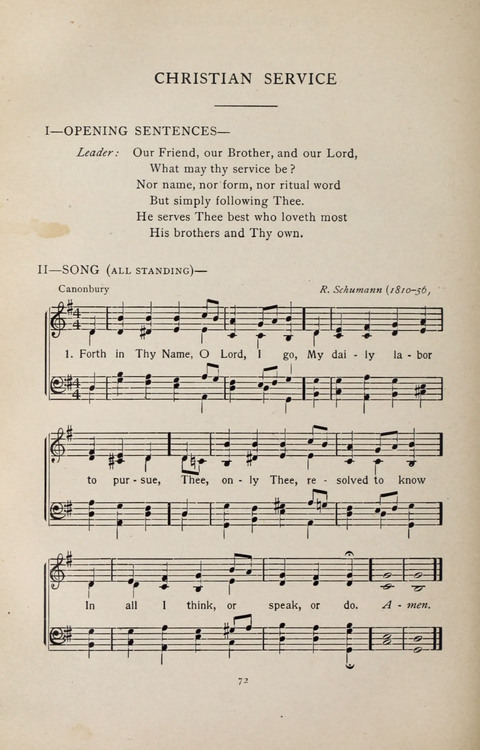 CHRISTIAN SERVICE

I—OPENING SENTENCES—

Leader: Our Friend, our Brother, and our Lord,
What may thy service be?
Nor name, nor form, nor ritual word
But simply following Thee.
He serves Thee best who loveth most
His brothers and Thy own.

II—SONG (ALL STANDING)—

Canonbury

R. Schumann (1810–56,

1. Forth in Thy Name, O Lord, I go, My dai - ly la - bor

to pur - sue, Thee, on - ly Thee, re - solved to know

In all I think, or speak, or do. A - men.

72